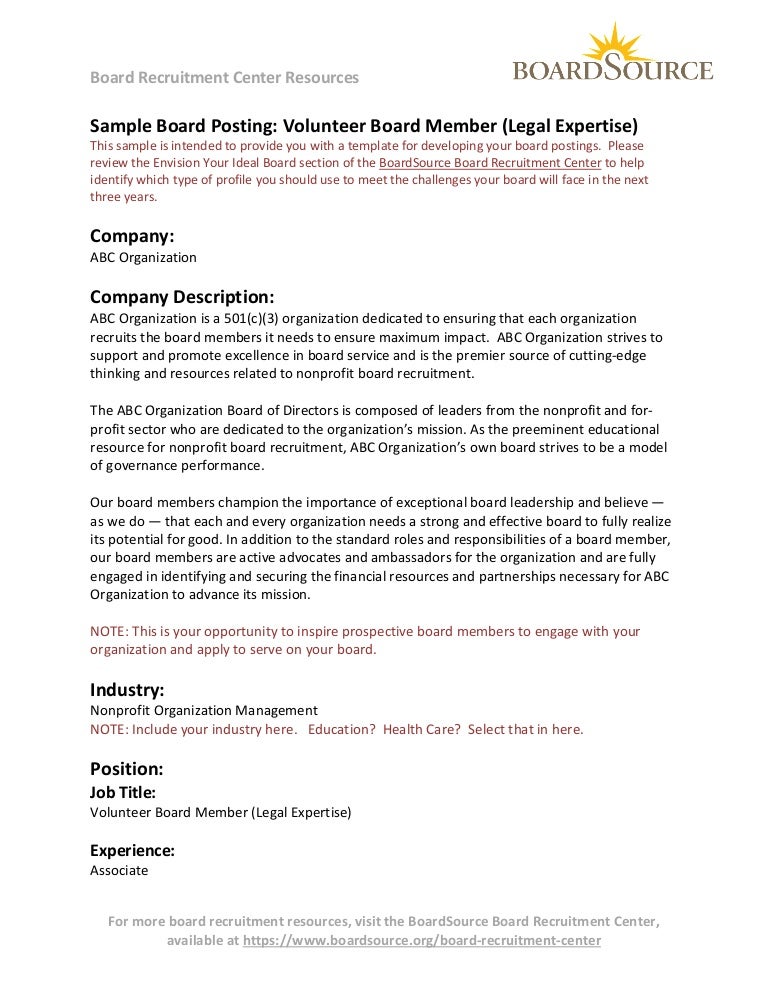 Board Recruitment Center Resources

BOARDSOURCE

Sample Board Posting: Volunteer Board Member (Legal Expertise)
This sample is intended to provide you with a template for developing your board postings. Please review the Envision Your Ideal Board section of the BoardSource Board Recruitment Center to help identify which type of profile you should use to meet the challenges your board will face in the next three years.

Company:
ABC Organization

Company Description:
ABC Organization is a 501(c)(3) organization dedicated to ensuring that each organization recruits the board members it needs to ensure maximum impact. ABC Organization strives to support and promote excellence in board service and is the premier source of cutting-edge thinking and resources related to nonprofit board recruitment.

The ABC Organization Board of Directors is composed of leaders from the nonprofit and for-profit sector who are dedicated to the organization's mission. As the preeminent educational resource for nonprofit board recruitment, ABC Organization's own board strives to be a model of governance performance.

Our board members champion the importance of exceptional board leadership and believe — as we do — that each and every organization needs a strong and effective board to fully realize its potential for good. In addition to the standard roles and responsibilities of a board member, our board members are active advocates and ambassadors for the organization and are fully engaged in identifying and securing the financial resources and partnerships necessary for ABC Organization to advance its mission.

NOTE: This is your opportunity to inspire prospective board members to engage with your organization and apply to serve on your board.

Industry:
Nonprofit Organization Management
NOTE: Include your industry here. Education? Health Care? Select that in here.

Position:
Job Title:
Volunteer Board Member (Legal Expertise)

Experience:
Associate

For more board recruitment resources, visit the BoardSource Board Recruitment Center, available at https://www.boardsource.org/board-recruitment-center